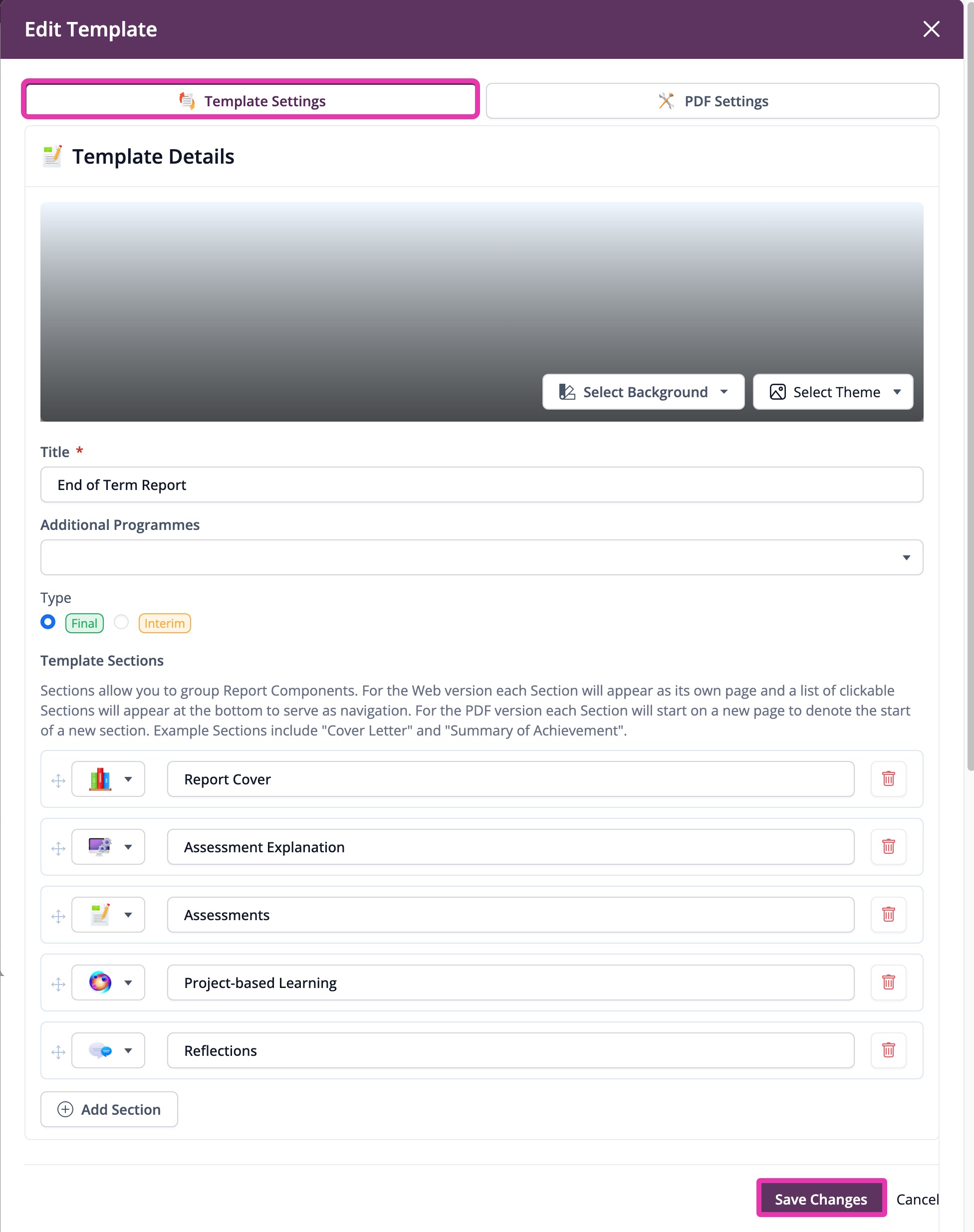 Edit Template

Template Settings

PDF Settings

Template Details

Select Background

Select Theme

Title *

End of Term Report

Additional Programmes

Type

Final

Interim

Template Sections

Sections allow you to group Report Components. For the Web version each Section will appear as its own page and a list of clickable Sections will appear at the bottom to serve as navigation. For the PDF version each Section will start on a new page to denote the start of a new section. Example Sections include "Cover Letter" and "Summary of Achievement".

Report Cover

Assessment Explanation

Assessments

Project-based Learning

Reflections

Add Section

Save Changes

Cancel